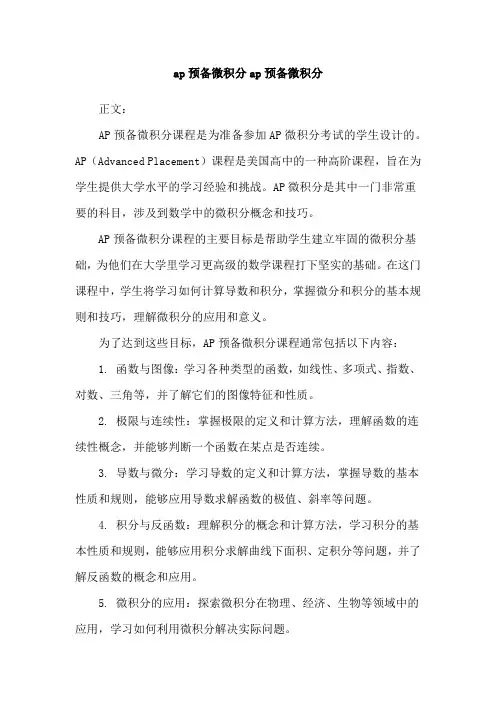 ap 预备微积分 ap 预备微积分

正文：

AP 预备微积分课程是为准备参加 AP 微积分考试的学生设计的。AP（Advanced Placement）课程是美国高中的一种高阶课程，旨在为学生提供大学水平的学习经验和挑战。AP 微积分是其中一门非常重要的科目，涉及到数学中的微积分概念和技巧。

AP 预备微积分课程的主要目标是帮助学生建立牢固的微积分基础，为他们在大学里学习更高级的数学课程打下坚实的基础。在这门课程中，学生将学习如何计算导数和积分，掌握微分和积分的基本规则和技巧，理解微积分的应用和意义。

为了达到这些目标，AP 预备微积分课程通常包括以下内容：

1. 函数与图像：学习各种类型的函数，如线性、多项式、指数、对数、三角等，并了解它们的图像特征和性质。

2. 极限与连续性：掌握极限的定义和计算方法，理解函数的连续性概念，并能够判断一个函数在某点是否连续。

3. 导数与微分：学习导数的定义和计算方法，掌握导数的基本性质和规则，能够应用导数求解函数的极值、斜率等问题。

4. 积分与反函数：理解积分的概念和计算方法，学习积分的基本性质和规则，能够应用积分求解曲线下面积、定积分等问题，并了解反函数的概念和应用。

5. 微积分的应用：探索微积分在物理、经济、生物等领域中的应用，学习如何利用微积分解决实际问题。